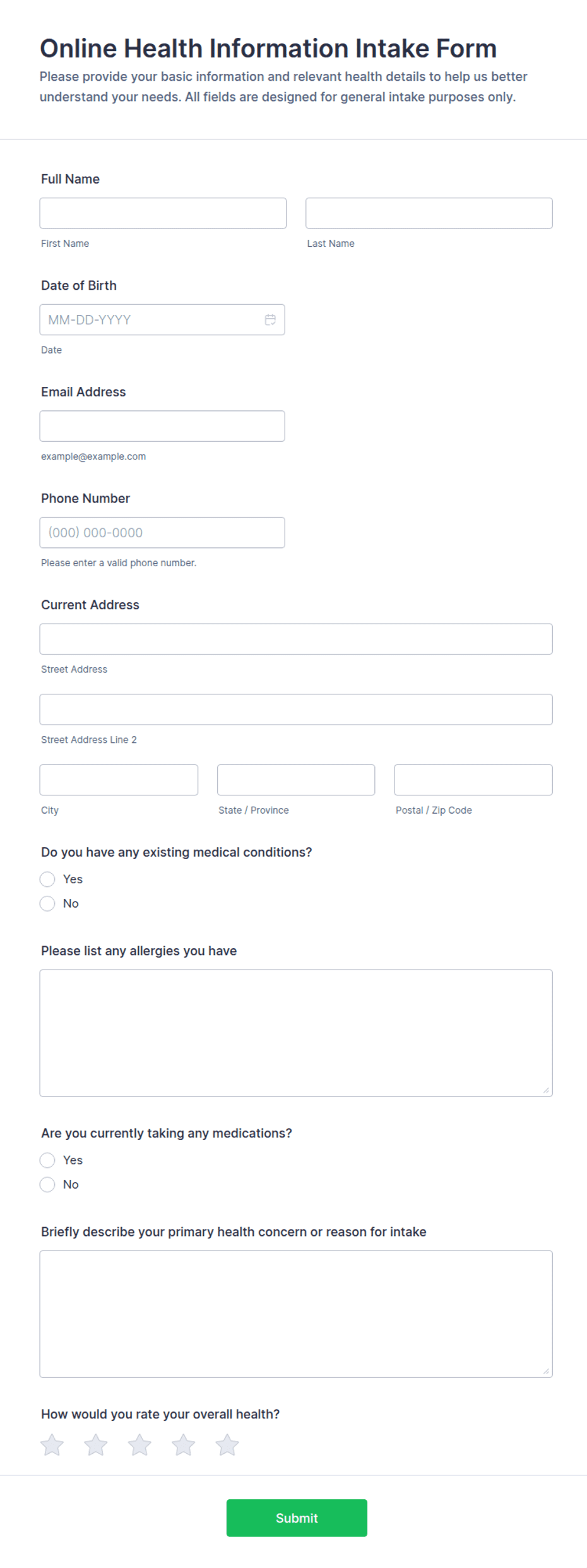 Online Health Information Intake Form

Please provide your basic information and relevant health details to help us better understand your needs. All fields are designed for general intake purposes only.

Full Name

First Name

Last Name

Date of Birth

MM-DD-YYYY

Date

Email Address

example@example.com

Phone Number

(000) 000-0000

Please enter a valid phone number.

Current Address

Street Address

Street Address Line 2

City

State / Province

Postal / Zip Code

Do you have any existing medical conditions?

Yes

No

Please list any allergies you have

Are you currently taking any medications?

Yes

No

Briefly describe your primary health concern or reason for intake

How would you rate your overall health?

Submit